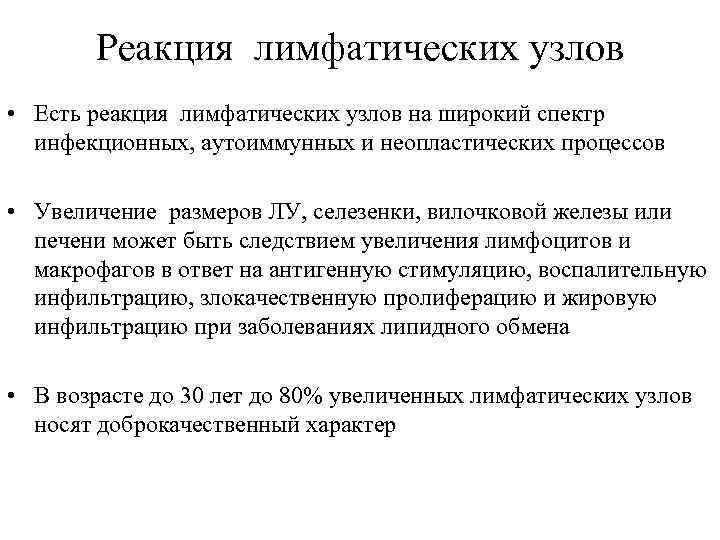 Реакция лимфатических узлов

• Есть реакция лимфатических узлов на широкий спектр инфекционных, аутоиммунных и неопластических процессов

• Увеличение размеров ЛУ, селезенки, вилочковой железы или печени может быть следствием увеличения лимфоцитов и макрофагов в ответ на антигенную стимуляцию, воспалительную инфильтрацию, злокачественную пролиферацию и жировую инфильтрацию при заболеваниях липидного обмена

• В возрасте до 30 лет до 80% увеличенных лимфатических узлов носят доброкачественный характер